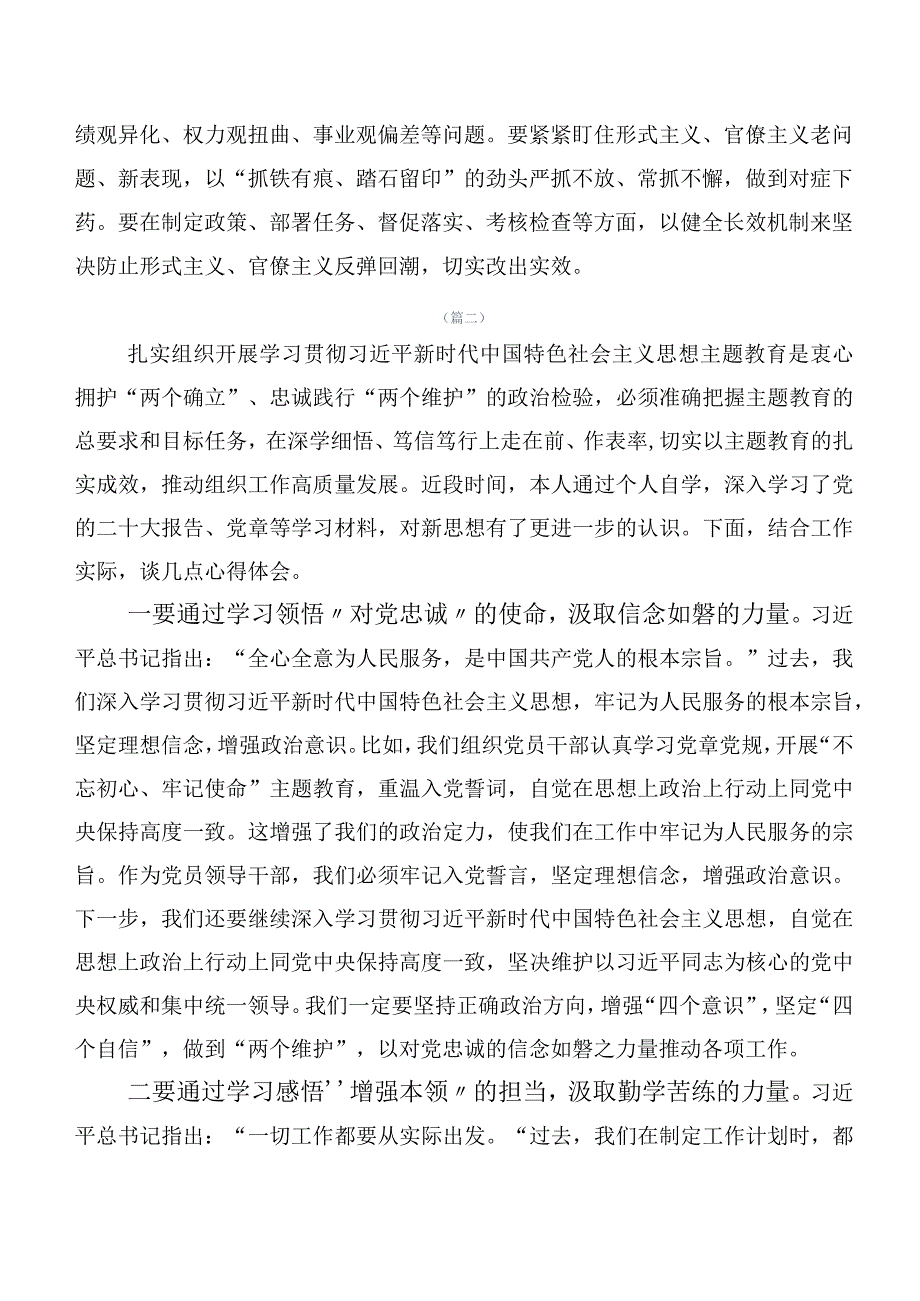 绩观异化、权力观扭曲、事业观偏差等问题。要紧紧盯住形式主义、官僚主义老问题、新表现，以“抓铁有痕、踏石留印”的劲头严抓不放、常抓不懈，做到对症下药。要在制定政策、部署任务、督促落实、考核检查等方面，以健全长效机制来坚决防止形式主义、官僚主义反弹回潮，切实改出实效。

（篇二）

扎实组织开展学习贯彻习近平新时代中国特色社会主义思想主题教育是衷心拥护“两个确立”、忠诚践行“两个维护”的政治检验，必须准确把握主题教育的总要求和目标任务，在深学细悟、笃信笃行上走在前、作表率,切实以主题教育的扎实成效，推动组织工作高质量发展。近段时间，本人通过个人自学，深入学习了党的二十大报告、党章等学习材料，对新思想有了更进一步的认识。下面，结合工作实际，谈几点心得体会。

一要通过学习领悟〃对党忠诚〃的使命，汲取信念如磐的力量。习近平总书记指出：“全心全意为人民服务，是中国共产党人的根本宗旨。”过去，我们深入学习贯彻习近平新时代中国特色社会主义思想，牢记为人民服务的根本宗旨，坚定理想信念，增强政治意识。比如，我们组织党员干部认真学习党章党规，开展“不忘初心、牢记使命”主题教育，重温入党誓词，自觉在思想上政治上行动上同党中央保持高度一致。这增强了我们的政治定力，使我们在工作中牢记为人民服务的宗旨。作为党员领导干部，我们必须牢记入党誓言，坚定理想信念，增强政治意识。下一步，我们还要继续深入学习贯彻习近平新时代中国特色社会主义思想，自觉在思想上政治上行动上同党中央保持高度一致，坚决维护以习近平同志为核心的党中央权威和集中统一领导。我们一定要坚持正确政治方向，增强“四个意识”，坚定“四个自信”，做到“两个维护”，以对党忠诚的信念如磐之力量推动各项工作。

二要通过学习感悟’’增强本领〃的担当，汲取勤学苦练的力量。习近平总书记指出：“一切工作都要从实际出发。“过去，我们在制定工作计划时，都